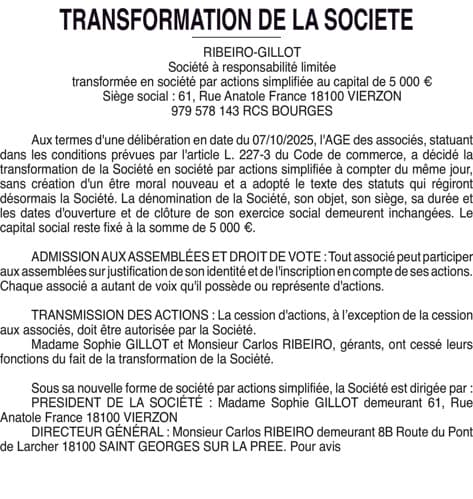 TRANSFORMATION DE LA SOCIETE

RIBEIRO-GILLOT
Société à responsabilité limitée
transformée en société par actions simplifiée au capital de 5 000 €
Siège social : 61, Rue Anatole France 18100 VIERZON
979 578 143 RCS BOURGES

Aux termes d'une délibération en date du 07/10/2025, l'AGE des associés, statuant dans les conditions prévues par l'article L. 227-3 du Code de commerce, a décidé la transformation de la Société en société par actions simplifiée à compter du même jour, sans création d'un être moral nouveau et a adopté le texte des statuts qui régiront désormais la Société. La dénomination de la Société, son objet, son siège, sa durée et les dates d'ouverture et de clôture de son exercice social demeurent inchangées. Le capital social reste fixé à la somme de 5 000 €.

ADMISSION AUX ASSEMBLÉES ET DROIT DE VOTE : Tout associé peut participer aux assemblées sur justification de son identité et de l'inscription en compte de ses actions. Chaque associé a autant de voix qu'il possède ou représente d'actions.

TRANSMISSION DES ACTIONS : La cession d'actions, à l'exception de la cession aux associés, doit être autorisée par la Société.
Madame Sophie GILLOT et Monsieur Carlos RIBEIRO, gérants, ont cessé leurs fonctions du fait de la transformation de la Société.

Sous sa nouvelle forme de société par actions simplifiée, la Société est dirigée par :
PRESIDENT DE LA SOCIÉTÉ : Madame Sophie GILLOT demeurant 61, Rue Anatole France 18100 VIERZON
DIRECTEUR GÉNÉRAL : Monsieur Carlos RIBEIRO demeurant 8B Route du Pont de Larcher 18100 SAINT GEORGES SUR LA PREE. Pour avis